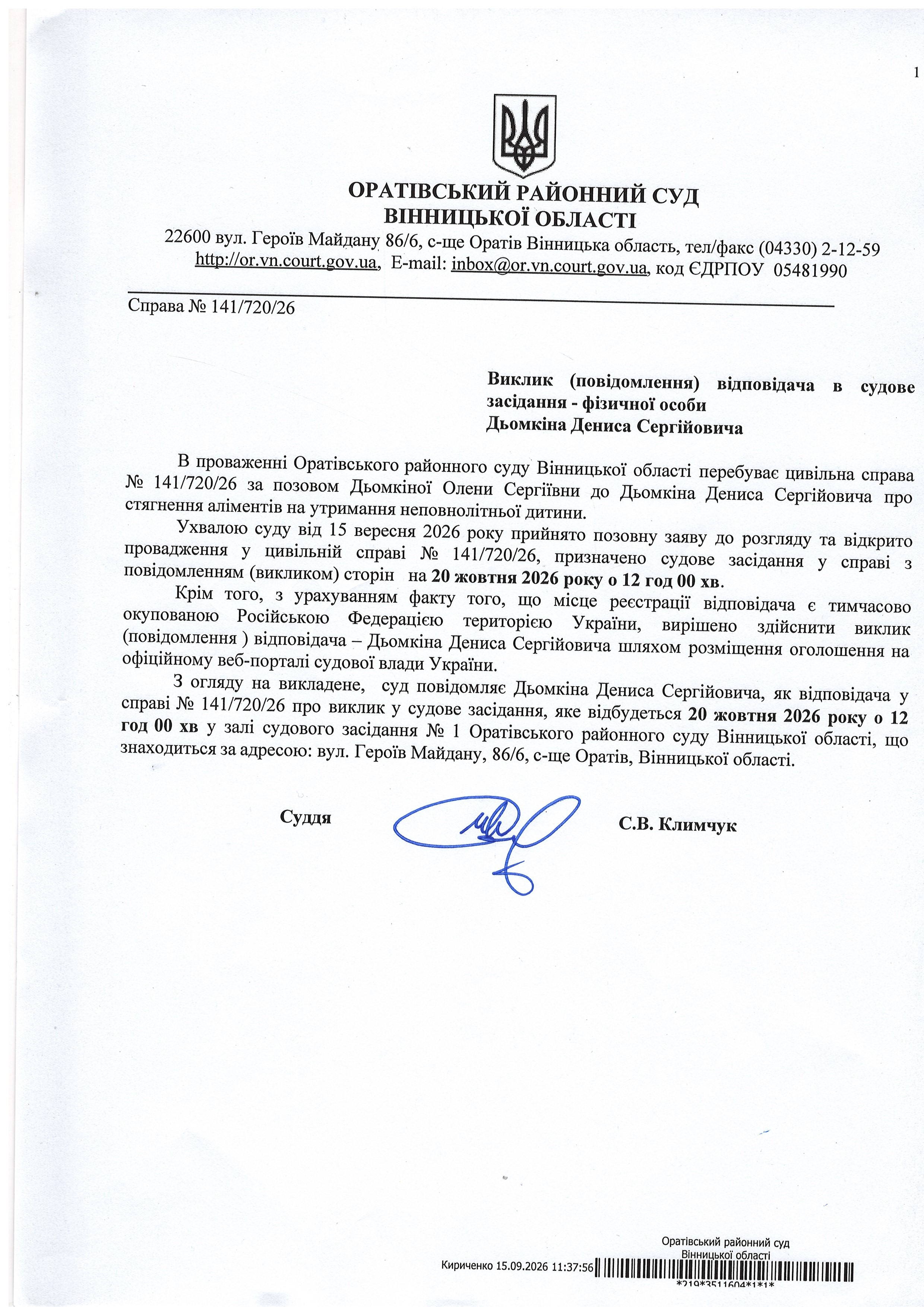 1

ОРАТІВСЬКИЙ РАЙОННИЙ СУД
ВІННИЦЬКОЇ ОБЛАСТІ
22600 вул. Героїв Майдану 86/6, с-ще Оратів Вінницька область, тел/факс (04330) 2-12-59
http://or.vn.court.gov.ua, E-mail: inbox@or.vn.court.gov.ua, код ЄДРПОУ 05481990

Справа № 141/720/26

Виклик (повідомлення) відповідача в судове засідання - фізичної особи
Дьомкіна Дениса Сергійовича

В проваженні Оратівського районного суду Вінницької області перебуває цивільна справа № 141/720/26 за позовом Дьомкіної Олени Сергіївни до Дьомкіна Дениса Сергійовича про стягнення аліментів на утримання неповнолітньої дитини.

Ухвалою суду від 15 вересня 2026 року прийнято позовну заяву до розгляду та відкрито провадження у цивільній справі № 141/720/26, призначено судове засідання у справі з повідомленням (викликом) сторін на 20 жовтня 2026 року о 12 год 00 хв.

Крім того, з урахуванням факту того, що місце реєстрації відповідача є тимчасово окупованою Російською Федерацією територією України, вирішено здійснити виклик (повідомлення ) відповідача – Дьомкіна Дениса Сергійовича шляхом розміщення оголошення на офіційному веб-порталі судової влади України.

З огляду на викладене, суд повідомляє Дьомкіна Дениса Сергійовича, як відповідача у справі № 141/720/26 про виклик у судове засідання, яке відбудеться 20 жовтня 2026 року о 12 год 00 хв у залі судового засідання № 1 Оратівського районного суду Вінницької області, що знаходиться за адресою: вул. Героїв Майдану, 86/6, с-ще Оратів, Вінницької області.

Суддя С.В. Климчук

Оратівський районний суд
Вінницької області
Кириченко 15.09.2026 11:37:56
*219*3511604*1*1*